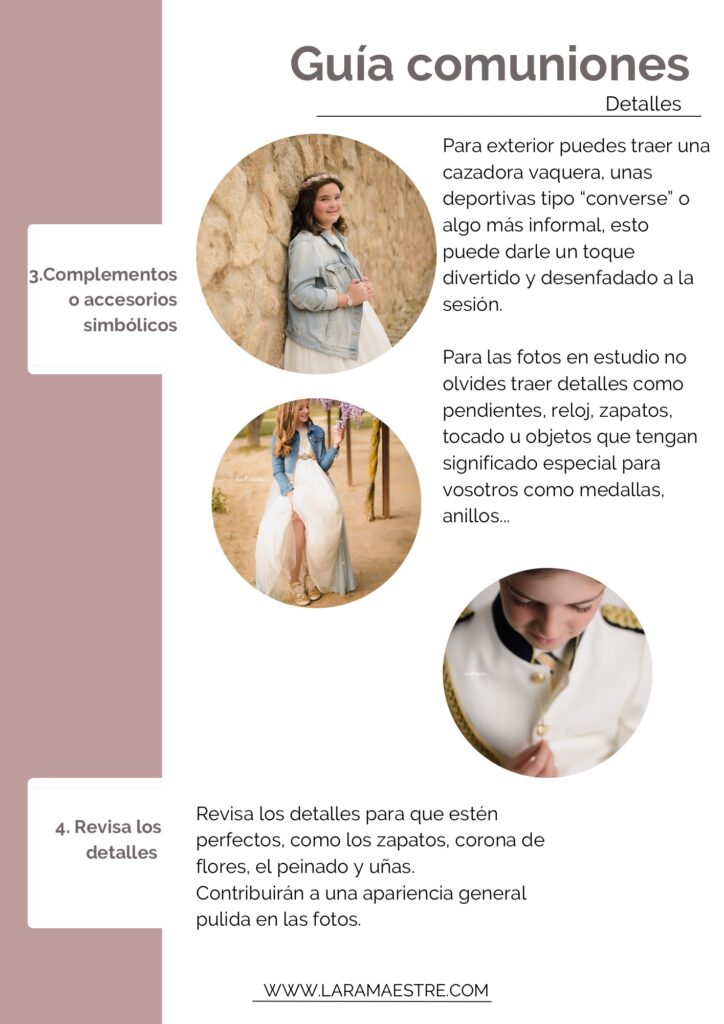 Guía comuniones

Detalles

3.Complementos o accesorios simbólicos

Para exterior puedes traer una cazadora vaquera, unas deportivas tipo “converse” o algo más informal, esto puede darle un toque divertido y desenfadado a la sesión.

Para las fotos en estudio no olvides traer detalles como pendientes, reloj, zapatos, tocado u objetos que tengan significado especial para vosotros como medallas, anillos...

4. Revisa los detalles

Revisa los detalles para que estén perfectos, como los zapatos, corona de flores, el peinado y uñas.
Contribuirán a una apariencia general pulida en las fotos.

WWW.LARAMAESTRE.COM